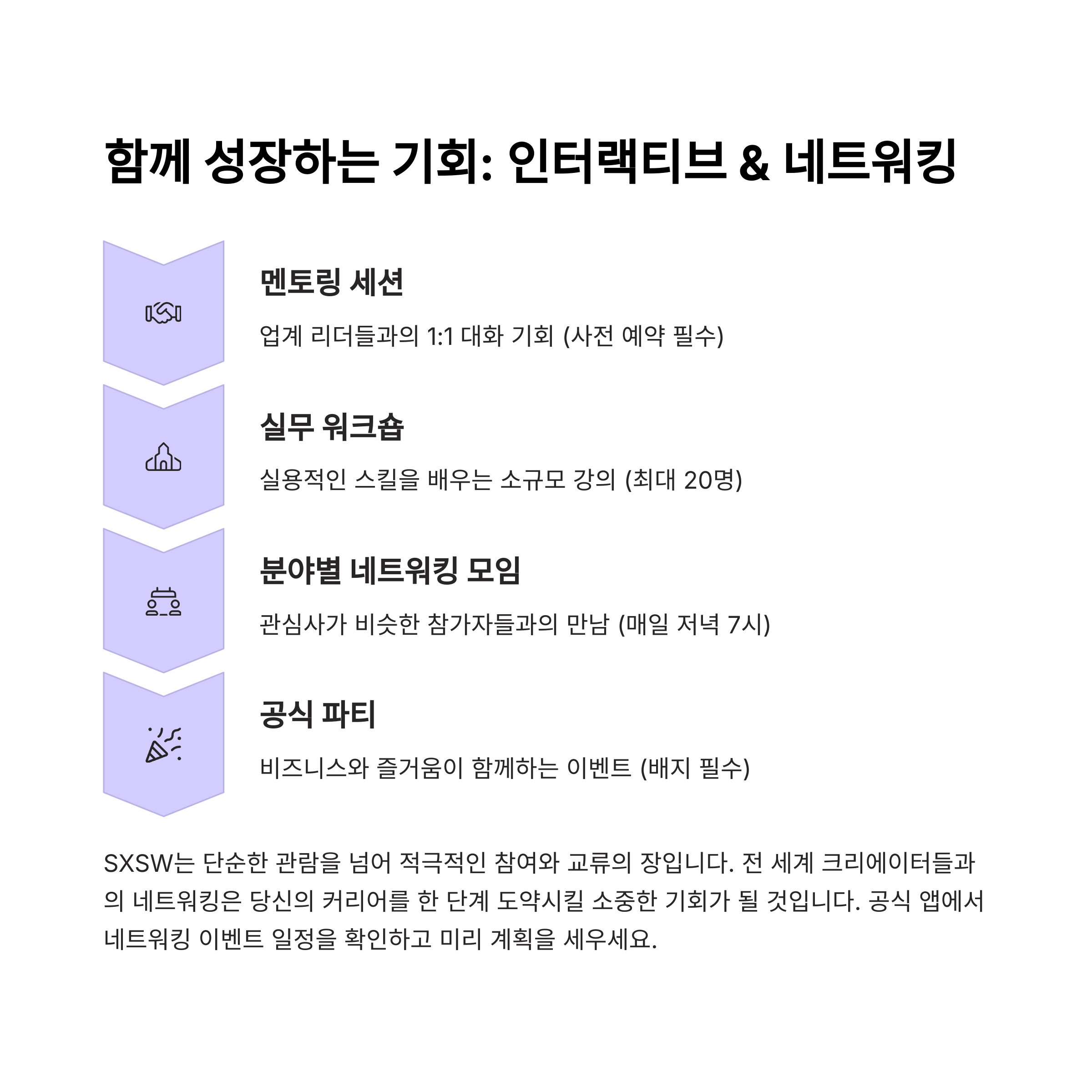 함께 성장하는 기회: 인터랙티브 & 네트워킹

멘토링 세션

업계 리더들과의 1:1 대화 기회 (사전 예약 필수)

실무 워크숍

실용적인 스킬을 배우는 소규모 강의 (최대 20명)

분야별 네트워킹 모임

관심사가 비슷한 참가자들과의 만남 (매일 저녁 7시)

공식 파티

비즈니스와 즐거움이 함께하는 이벤트 (배지 필수)

SXSW는 단순한 관람을 넘어 적극적인 참여와 교류의 장입니다. 전 세계 크리에이터들과의 네트워킹은 당신의 커리어를 한 단계 도약시킬 소중한 기회가 될 것입니다. 공식 앱에서 네트워킹 이벤트 일정을 확인하고 미리 계획을 세우세요.